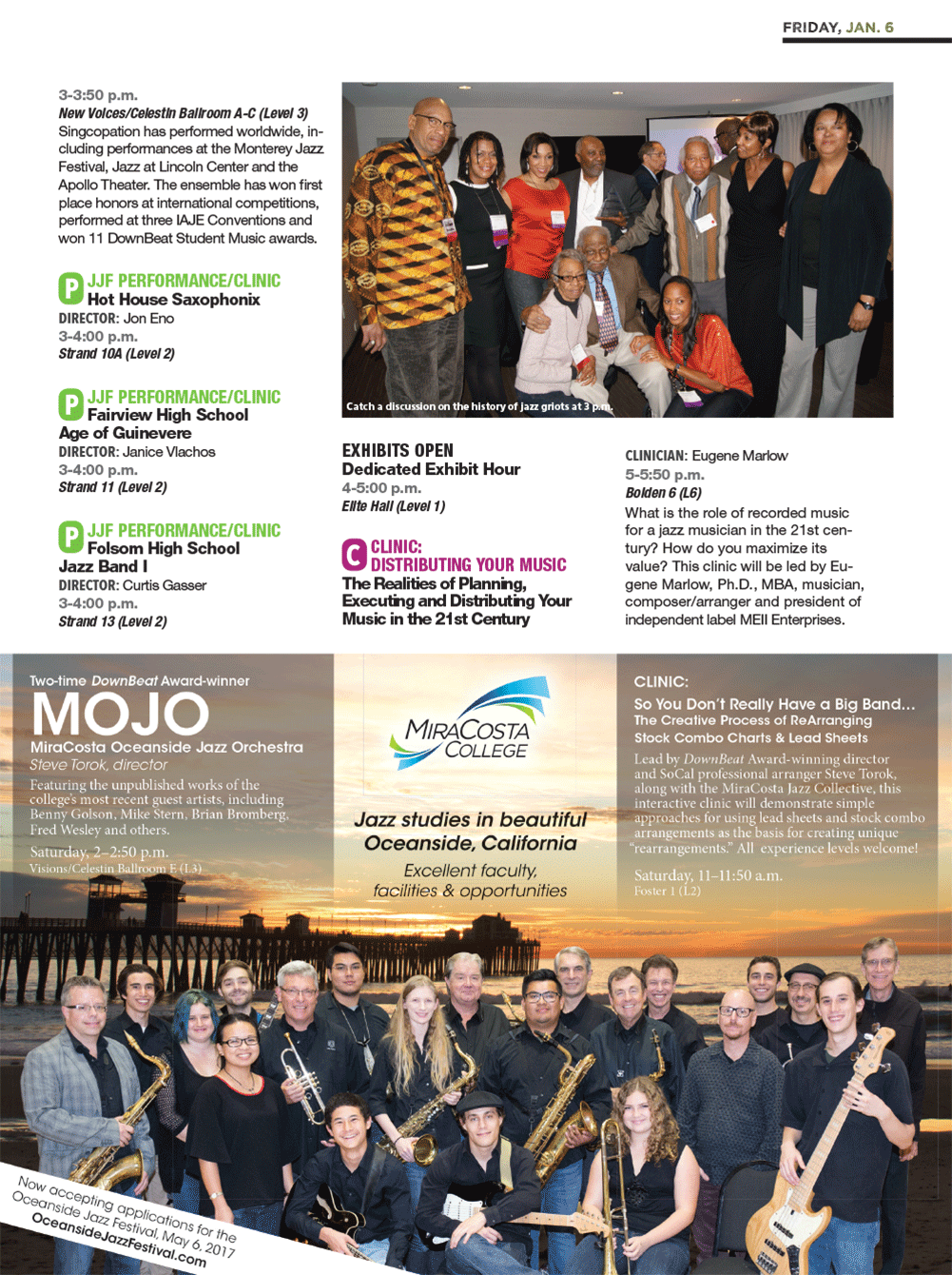 FRIDAY, JAN. 6

3-3:50 p.m.
New Voices/Celestin Ballroom A-C (Level 3)
Singcopation has performed worldwide, including performances at the Monterey Jazz Festival, Jazz at Lincoln Center and the Apollo Theater. The ensemble has won first place honors at international competitions, performed at three IAJE Conventions and won 11 DownBeat Student Music awards.

P JJF PERFORMANCE/CLINIC
Hot House Saxophonix
DIRECTOR: Jon Eno
3-4:00 p.m.
Strand 10A (Level 2)

P JJF PERFORMANCE/CLINIC
Fairview High School Age of Guinevere
DIRECTOR: Janice Vlachos
3-4:00 p.m.
Strand 11 (Level 2)

P JJF PERFORMANCE/CLINIC
Folsom High School Jazz Band I
DIRECTOR: Curtis Gasser
3-4:00 p.m.
Strand 13 (Level 2)

Catch a discussion on the history of jazz griots at 3 p.m.

EXHIBITS OPEN
Dedicated Exhibit Hour
4-5:00 p.m.
Elite Hall (Level 1)

C CLINIC: DISTRIBUTING YOUR MUSIC
The Realities of Planning, Executing and Distributing Your Music in the 21st Century

CLINICIAN: Eugene Marlow
5-5:50 p.m.
Bolden 6 (L6)
What is the role of recorded music for a jazz musician in the 21st century? How do you maximize its value? This clinic will be led by Eugene Marlow, Ph.D., MBA, musician, composer/arranger and president of independent label MEII Enterprises.

Two-time DownBeat Award-winner
MOJO
MiraCosta Oceanside Jazz Orchestra
Steve Torok, director
Featuring the unpublished works of the college's most recent guest artists, including Benny Golson, Mike Stern, Brian Bromberg, Fred Wesley and others.
Saturday, 2–2:50 p.m.
Visions/Celestin Ballroom E (L3)

MIRACOSTA COLLEGE
Jazz studies in beautiful Oceanside, California
Excellent faculty, facilities & opportunities

CLINIC:
So You Don't Really Have a Big Band...
The Creative Process of ReArranging Stock Combo Charts & Lead Sheets
Lead by DownBeat Award-winning director and SoCal professional arranger Steve Torok, along with the MiraCosta Jazz Collective, this interactive clinic will demonstrate simple approaches for using lead sheets and stock combo arrangements as the basis for creating unique "rearrangements." All experience levels welcome!
Saturday, 11–11:50 a.m.
Foster 1 (L2)

Now accepting applications for the Oceanside Jazz Festival, May 6, 2017
OceansideJazzFestival.com